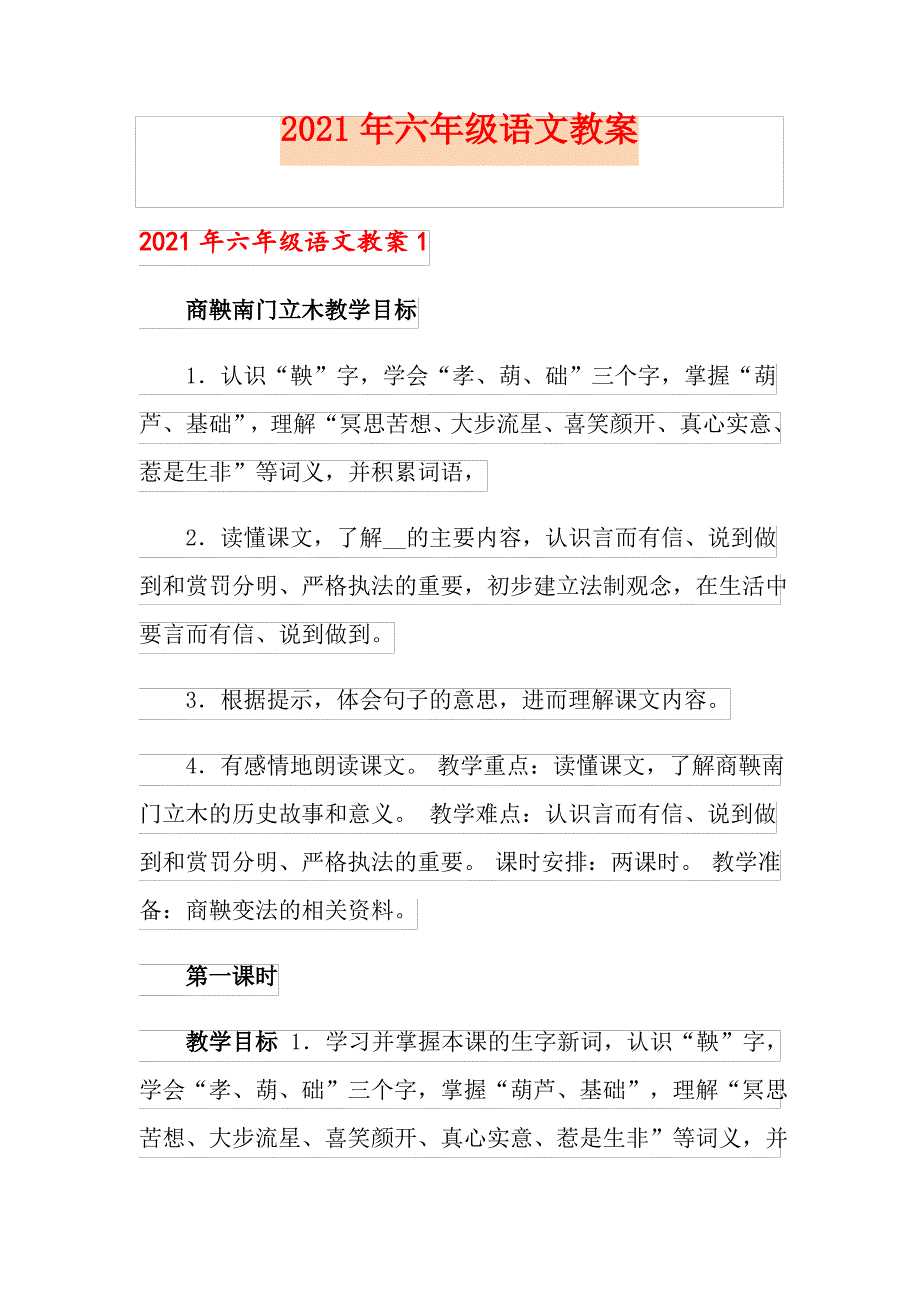 2021年六年级语文教案

2021年六年级语文教案1

商鞅南门立木教学目标

1．认识“鞅”字，学会“孝、葫、础”三个字，掌握“葫芦、基础”，理解“冥思苦想、大步流星、喜笑颜开、真心实意、惹是生非”等词义，并积累词语，

2．读懂课文，了解__的主要内容，认识言而有信、说到做到和赏罚分明、严格执法的重要，初步建立法制观念，在生活中要言而有信、说到做到。

3．根据提示，体会句子的意思，进而理解课文内容。

4．有感情地朗读课文。 教学重点：读懂课文，了解商鞅南门立木的历史故事和意义。 教学难点：认识言而有信、说到做到和赏罚分明、严格执法的重要。 课时安排：两课时。 教学准备：商鞅变法的相关资料。

第一课时

教学目标 1．学习并掌握本课的生字新词，认识“鞅”字，学会“孝、葫、础”三个字，掌握“葫芦、基础”，理解“冥思苦想、大步流星、喜笑颜开、真心实意、惹是生非”等词义，并